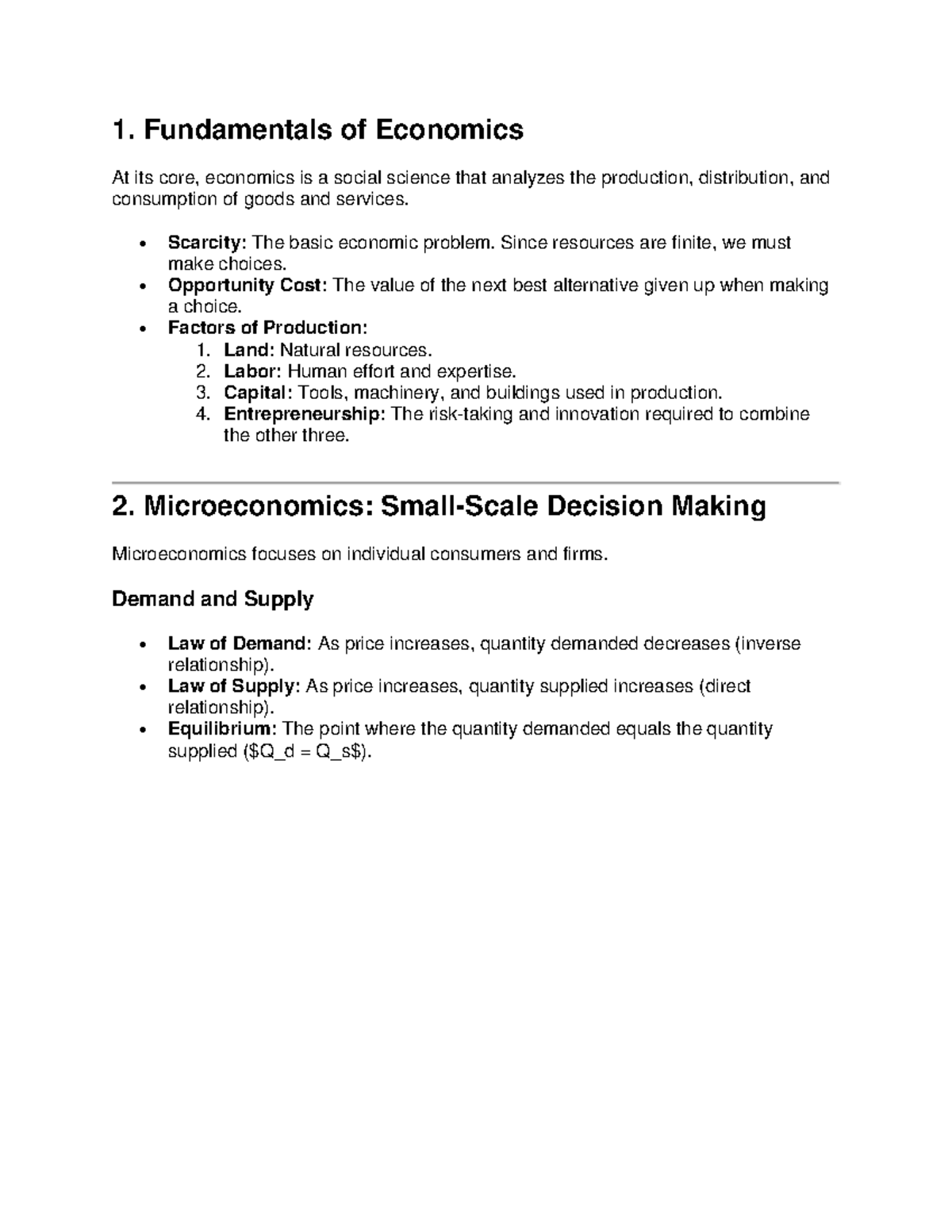 1. Fundamentals of Economics

At its core, economics is a social science that analyzes the production, distribution, and consumption of goods and services.

• Scarcity: The basic economic problem. Since resources are finite, we must make choices.
• Opportunity Cost: The value of the next best alternative given up when making a choice.
• Factors of Production:
1. Land: Natural resources.
2. Labor: Human effort and expertise.
3. Capital: Tools, machinery, and buildings used in production.
4. Entrepreneurship: The risk-taking and innovation required to combine the other three.

2. Microeconomics: Small-Scale Decision Making

Microeconomics focuses on individual consumers and firms.

Demand and Supply

• Law of Demand: As price increases, quantity demanded decreases (inverse relationship).
• Law of Supply: As price increases, quantity supplied increases (direct relationship).
• Equilibrium: The point where the quantity demanded equals the quantity supplied ($Q_d = Q_s$).